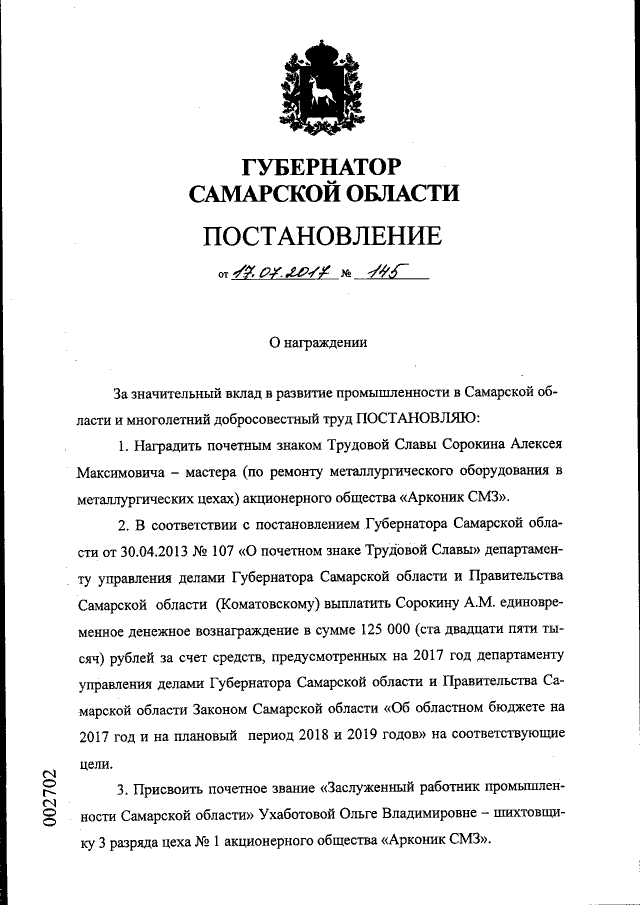 ГУБЕРНАТОР
САМАРСКОЙ ОБЛАСТИ

ПОСТАНОВЛЕНИЕ

от 17.07.2017 № 145

О награждении

За значительный вклад в развитие промышленности в Самарской области и многолетний добросовестный труд ПОСТАНОВЛЯЮ:

1. Наградить почетным знаком Трудовой Славы Сорокина Алексея Максимовича – мастера (по ремонту металлургического оборудования в металлургических цехах) акционерного общества «Арконик СМЗ».

2. В соответствии с постановлением Губернатора Самарской области от 30.04.2013 № 107 «О почетном знаке Трудовой Славы» департаменту управления делами Губернатора Самарской области и Правительства Самарской области (Коматовскому) выплатить Сорокину А.М. единовременное денежное вознаграждение в сумме 125 000 (ста двадцати пяти тысяч) рублей за счет средств, предусмотренных на 2017 год департаменту управления делами Губернатора Самарской области и Правительства Самарской области Законом Самарской области «Об областном бюджете на 2017 год и на плановый период 2018 и 2019 годов» на соответствующие цели.

3. Присвоить почетное звание «Заслуженный работник промышленности Самарской области» Ухаботовой Ольге Владимировне – шихтовщику 3 разряда цеха № 1 акционерного общества «Арконик СМЗ».

002702